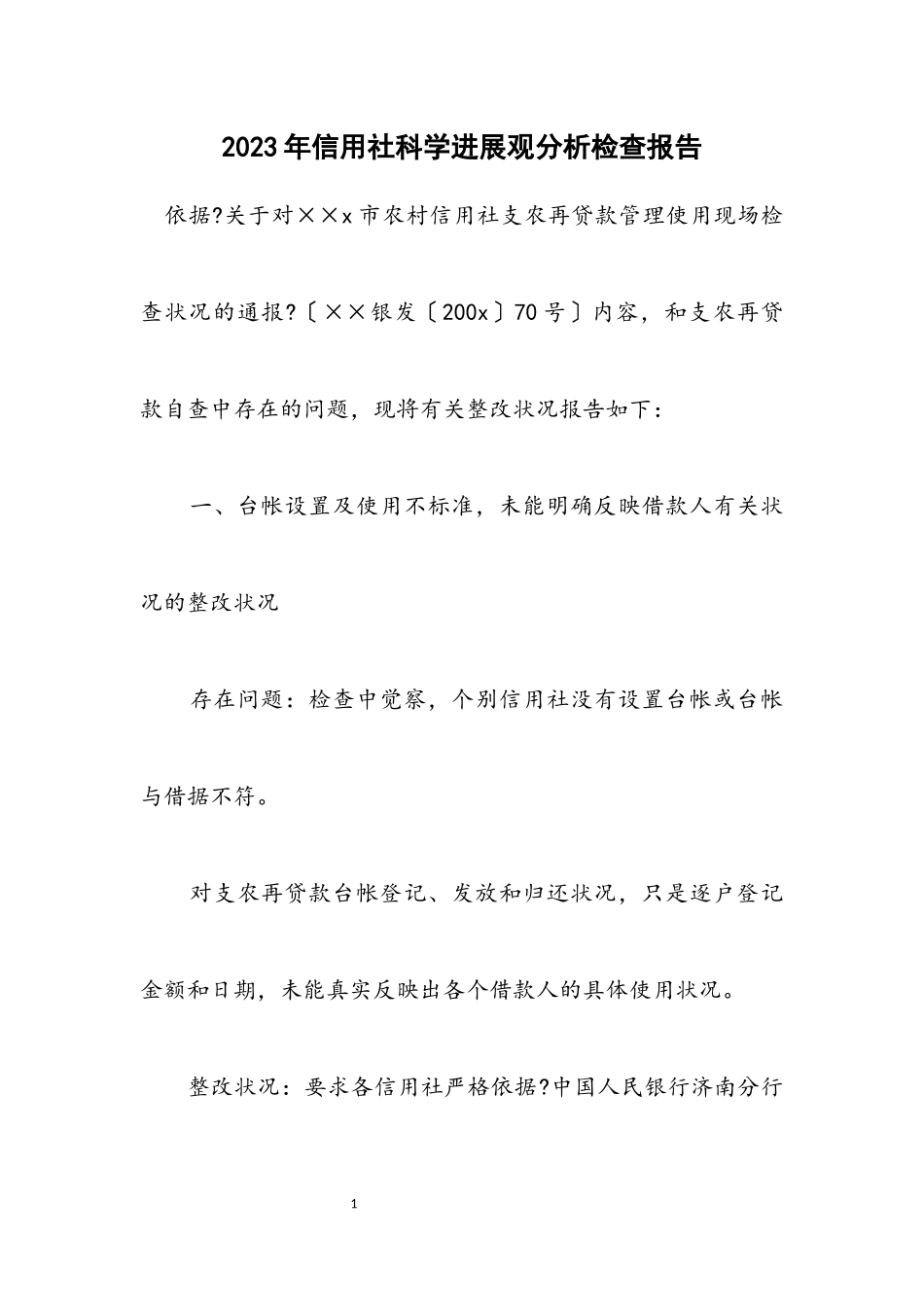 2023年信用社科学进展观分析检查报告

依据?关于对××x市农村信用社支农再贷款管理使用现场检查状况的通报?〔××银发〔200x〕70号〕内容，和支农再贷款自查中存在的问题，现将有关整改状况报告如下：

一、台帐设置及使用不标准，未能明确反映借款人有关状况的整改状况

存在问题：检查中觉察，个别信用社没有设置台帐或台帐与借据不符。

对支农再贷款台帐登记、发放和归还状况，只是逐户登记金额和日期，未能真实反映出各个借款人的具体使用状况。

整改状况：要求各信用社严格依据?中国人民银行济南分行

1